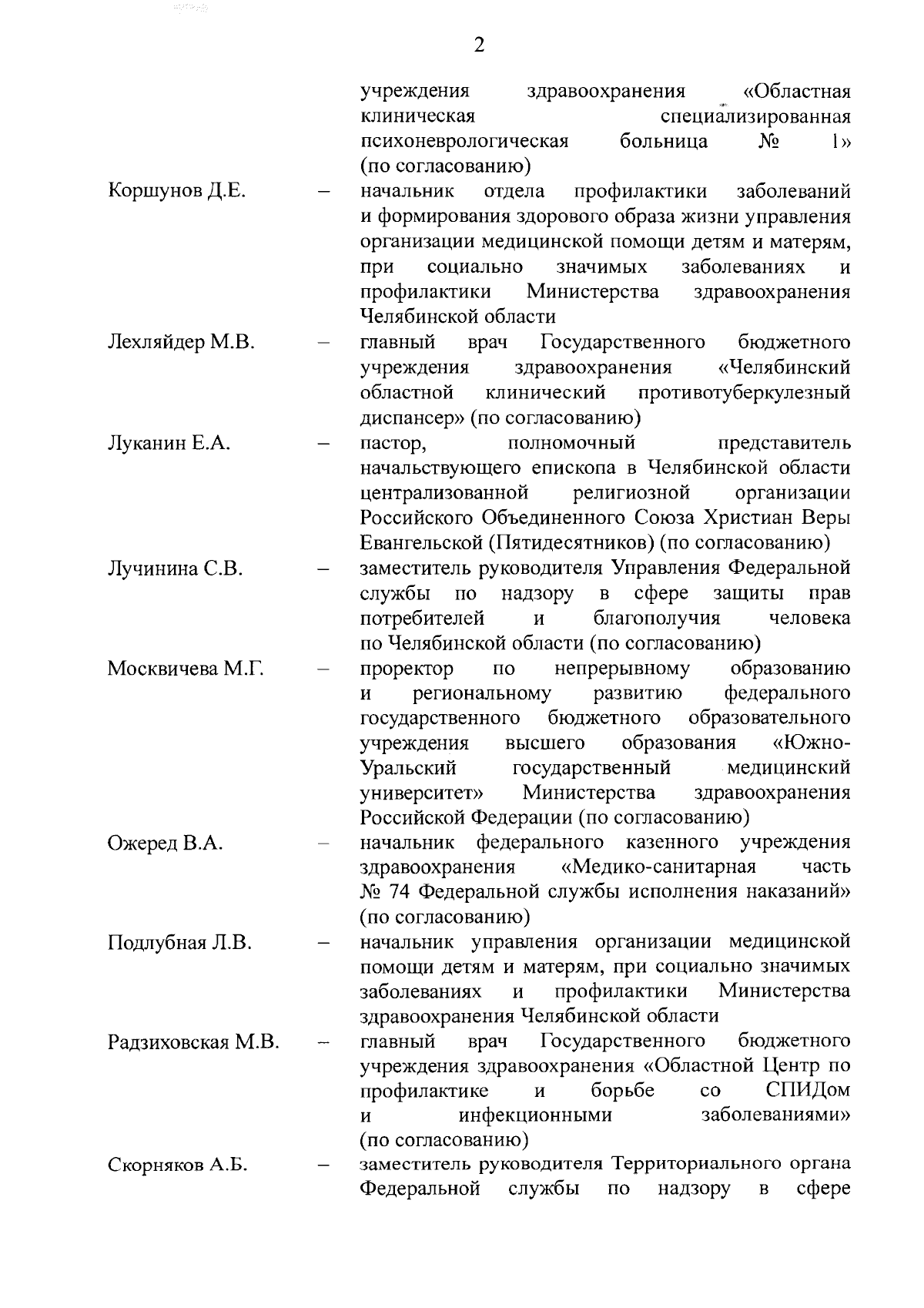 2

учреждения здравоохранения «Областная клиническая специализированная психоневрологическая больница № 1» (по согласованию)

Коршунов Д.Е. – начальник отдела профилактики заболеваний и формирования здорового образа жизни управления организации медицинской помощи детям и матерям, при социально значимых заболеваниях и профилактики Министерства здравоохранения Челябинской области

Лехляйдер М.В. – главный врач Государственного бюджетного учреждения здравоохранения «Челябинский областной клинический противотуберкулезный диспансер» (по согласованию)

Луканин Е.А. – пастор, полномочный представитель начальствующего епископа в Челябинской области централизованной религиозной организации Российского Объединенного Союза Христиан Веры Евангельской (Пятидесятников) (по согласованию)

Лучинина С.В. – заместитель руководителя Управления Федеральной службы по надзору в сфере защиты прав потребителей и благополучия человека по Челябинской области (по согласованию)

Москвичева М.Г. – проректор по непрерывному образованию и региональному развитию федерального государственного бюджетного образовательного учреждения высшего образования «Южно-Уральский государственный медицинский университет» Министерства здравоохранения Российской Федерации (по согласованию)

Ожеред В.А. – начальник федерального казенного учреждения здравоохранения «Медико-санитарная часть № 74 Федеральной службы исполнения наказаний» (по согласованию)

Подлубная Л.В. – начальник управления организации медицинской помощи детям и матерям, при социально значимых заболеваниях и профилактики Министерства здравоохранения Челябинской области

Радзиховская М.В. – главный врач Государственного бюджетного учреждения здравоохранения «Областной Центр по профилактике и борьбе со СПИДом и инфекционными заболеваниями» (по согласованию)

Скорняков А.Б. – заместитель руководителя Территориального органа Федеральной службы по надзору в сфере